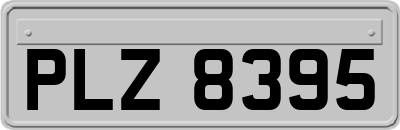 PLZ 8395